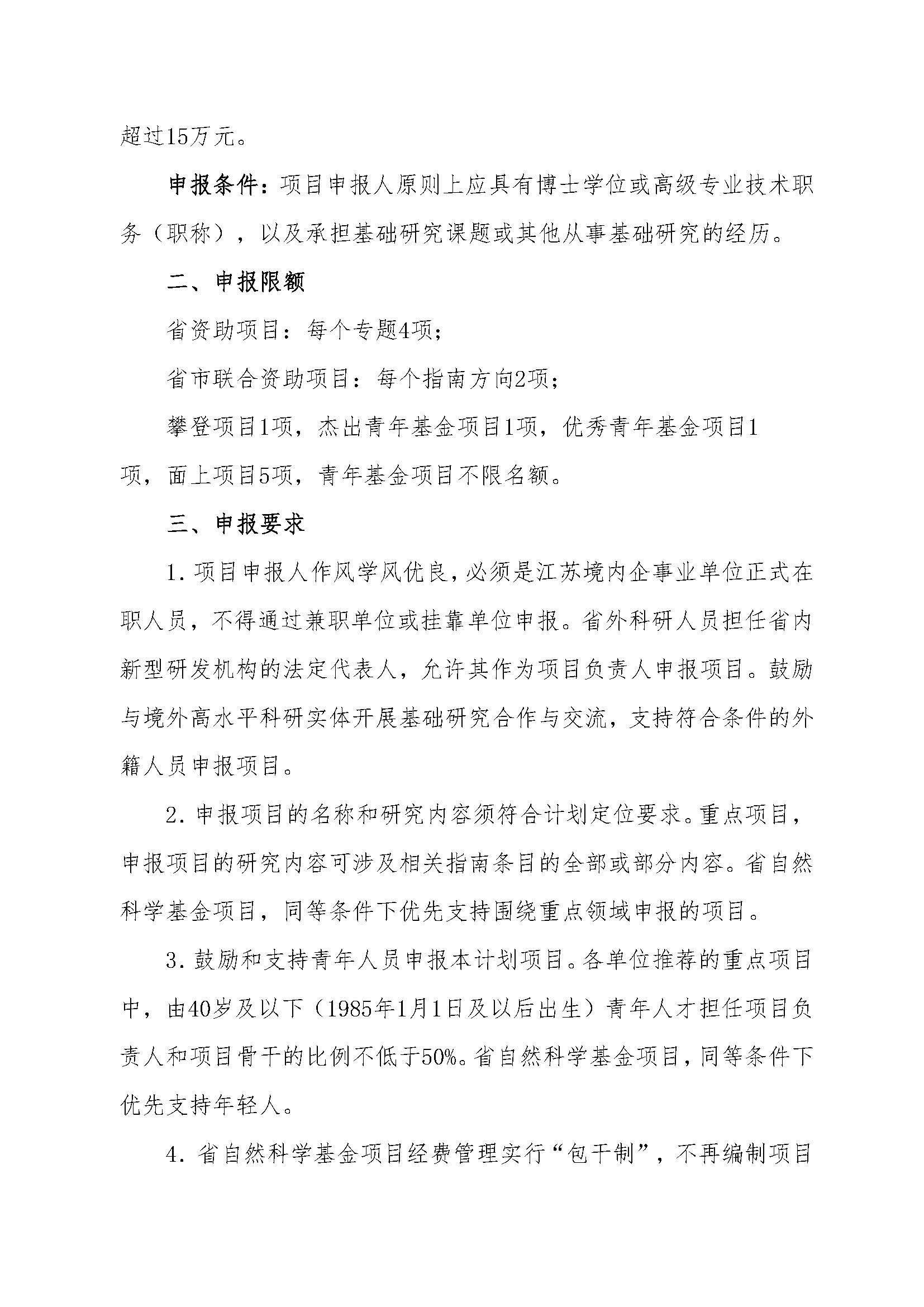 超过15万元。

申报条件：项目申报人原则上应具有博士学位或高级专业技术职务（职称），以及承担基础研究课题或其他从事基础研究的经历。

二、申报限额

省资助项目：每个专题4项；

省市联合资助项目：每个指南方向2项；

攀登项目1项，杰出青年基金项目1项，优秀青年基金项目1项，面上项目5项，青年基金项目不限名额。

三、申报要求

1. 项目申报人作风学风优良，必须是江苏境内企事业单位正式在职人员，不得通过兼职单位或挂靠单位申报。省外科研人员担任省内新型研发机构的法定代表人，允许其作为项目负责人申报项目。鼓励与境外高水平科研实体开展基础研究合作与交流，支持符合条件的外籍人员申报项目。

2. 申报项目的名称和研究内容须符合计划定位要求。重点项目，申报项目的研究内容可涉及相关指南条目的全部或部分内容。省自然科学基金项目，同等条件下优先支持围绕重点领域申报的项目。

3. 鼓励和支持青年人员申报本计划项目。各单位推荐的重点项目中，由40岁及以下（1985年1月1日及以后出生）青年人才担任项目负责人和项目骨干的比例不低于50%。省自然科学基金项目，同等条件下优先支持年轻人。

4. 省自然科学基金项目经费管理实行“包干制”，不再编制项目